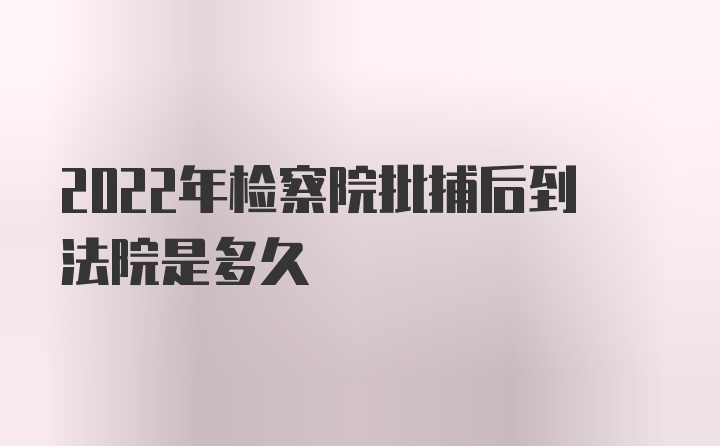 2022年检察院批捕后到法院是多久